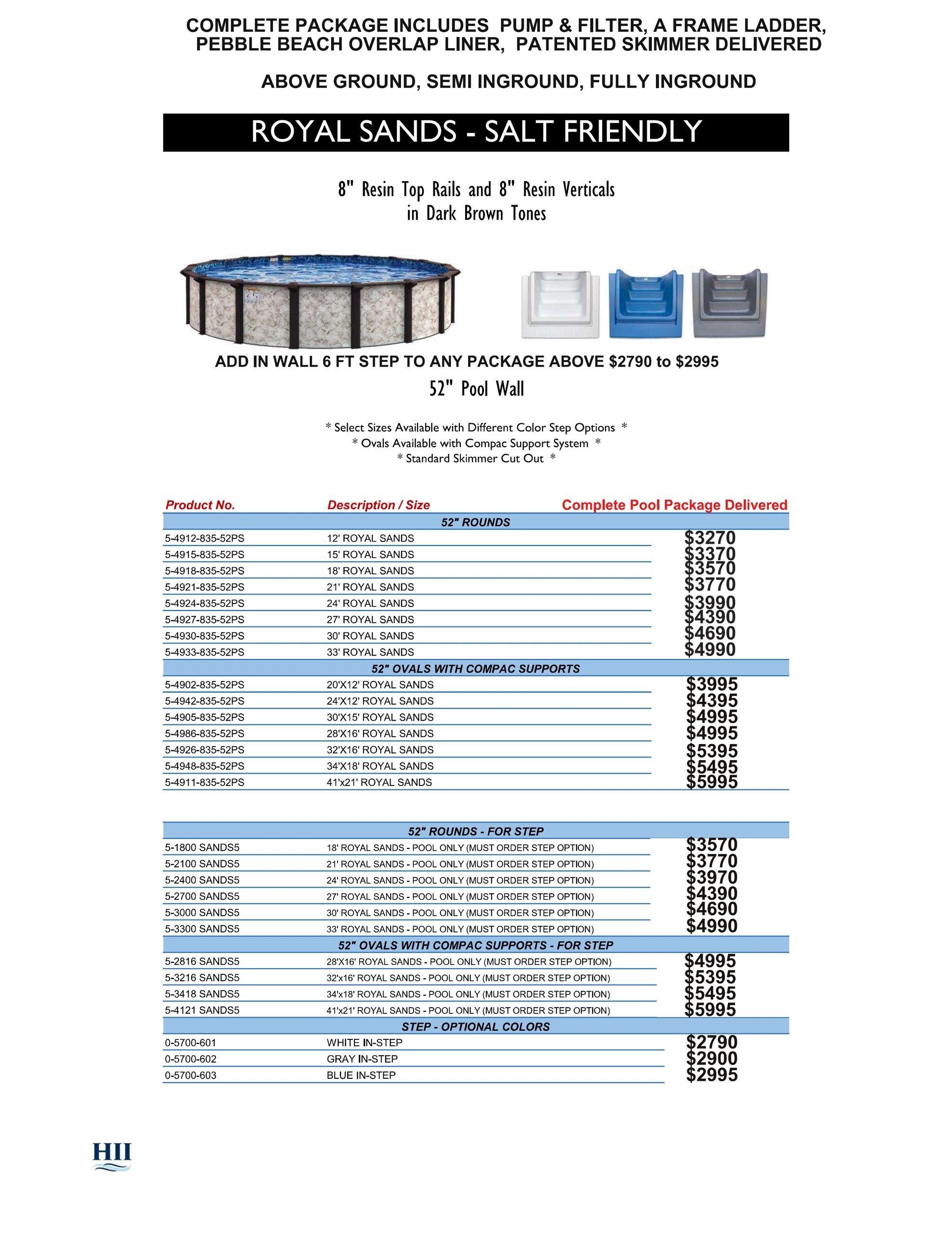 COMPLETE PACKAGE INCLUDES PUMP & FILTER, A FRAME LADDER, PEBBLE BEACH OVERLAP LINER, PATENTED SKIMMER DELIVERED

ABOVE GROUND, SEMI INGROUND, FULLY INGROUND

ROYAL SANDS - SALT FRIENDLY

8" Resin Top Rails and 8" Resin Verticals
in Dark Brown Tones

ADD IN WALL 6 FT STEP TO ANY PACKAGE ABOVE $2790 to $2995

52" Pool Wall

* Select Sizes Available with Different Color Step Options *
* Ovals Available with Compac Support System *
* Standard Skimmer Cut Out *

| Product No. | Description / Size | Complete Pool Package Delivered |
|---|---|---|
| 52" ROUNDS | | |
| 5-4912-835-52PS | 12' ROYAL SANDS | $3270 |
| 5-4915-835-52PS | 15' ROYAL SANDS | $3370 |
| 5-4918-835-52PS | 18' ROYAL SANDS | $3570 |
| 5-4921-835-52PS | 21' ROYAL SANDS | $3770 |
| 5-4924-835-52PS | 24' ROYAL SANDS | $3990 |
| 5-4927-835-52PS | 27' ROYAL SANDS | $4390 |
| 5-4930-835-52PS | 30' ROYAL SANDS | $4690 |
| 5-4933-835-52PS | 33' ROYAL SANDS | $4990 |
| 52" OVALS WITH COMPAC SUPPORTS | | |
| 5-4902-835-52PS | 20'X12' ROYAL SANDS | $3995 |
| 5-4942-835-52PS | 24'X12' ROYAL SANDS | $4395 |
| 5-4905-835-52PS | 30'X15' ROYAL SANDS | $4995 |
| 5-4986-835-52PS | 28'X16' ROYAL SANDS | $4995 |
| 5-4926-835-52PS | 32'X16' ROYAL SANDS | $5395 |
| 5-4948-835-52PS | 34'X18' ROYAL SANDS | $5495 |
| 5-4911-835-52PS | 41'x21' ROYAL SANDS | $5995 |

| 52" ROUNDS - FOR STEP | | |
|---|---|---|
| 5-1800 SANDS5 | 18' ROYAL SANDS - POOL ONLY (MUST ORDER STEP OPTION) | $3570 |
| 5-2100 SANDS5 | 21' ROYAL SANDS - POOL ONLY (MUST ORDER STEP OPTION) | $3770 |
| 5-2400 SANDS5 | 24' ROYAL SANDS - POOL ONLY (MUST ORDER STEP OPTION) | $3970 |
| 5-2700 SANDS5 | 27' ROYAL SANDS - POOL ONLY (MUST ORDER STEP OPTION) | $4390 |
| 5-3000 SANDS5 | 30' ROYAL SANDS - POOL ONLY (MUST ORDER STEP OPTION) | $4690 |
| 5-3300 SANDS5 | 33' ROYAL SANDS - POOL ONLY (MUST ORDER STEP OPTION) | $4990 |
| 52" OVALS WITH COMPAC SUPPORTS - FOR STEP | | |
| 5-2816 SANDS5 | 28'X16' ROYAL SANDS - POOL ONLY (MUST ORDER STEP OPTION) | $4995 |
| 5-3216 SANDS5 | 32'x16' ROYAL SANDS - POOL ONLY (MUST ORDER STEP OPTION) | $5395 |
| 5-3418 SANDS5 | 34'x18' ROYAL SANDS - POOL ONLY (MUST ORDER STEP OPTION) | $5495 |
| 5-4121 SANDS5 | 41'x21' ROYAL SANDS - POOL ONLY (MUST ORDER STEP OPTION) | $5995 |
| STEP - OPTIONAL COLORS | | |
| 0-5700-601 | WHITE IN-STEP | $2790 |
| 0-5700-602 | GRAY IN-STEP | $2900 |
| 0-5700-603 | BLUE IN-STEP | $2995 |

HII